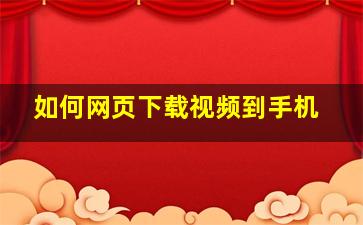 如何网页下载视频到手机